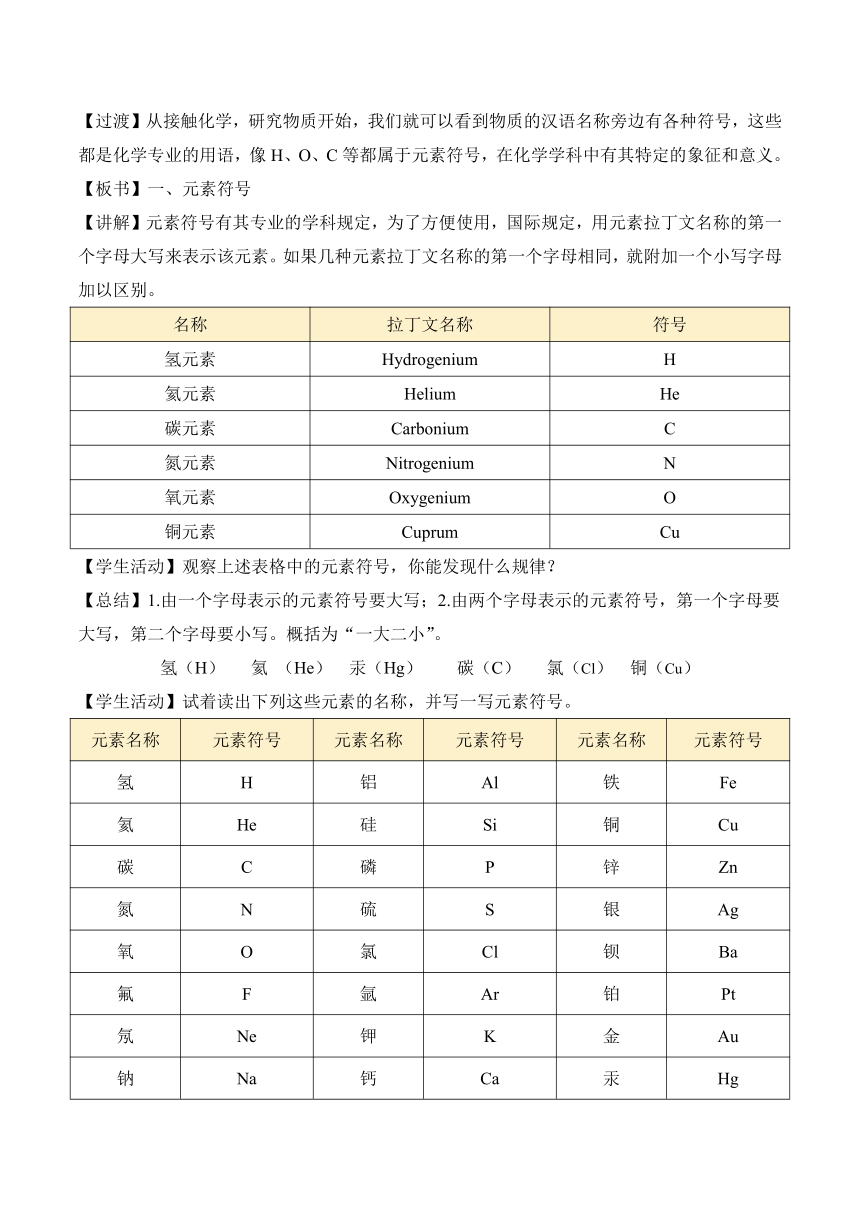 【过渡】从接触化学，研究物质开始，我们就可以看到物质的汉语名称旁边有各种符号，这些都是化学专业的用语，像 H、O、C 等都属于元素符号，在化学学科中有其特定的象征和意义。
【板书】一、元素符号
【讲解】元素符号有其专业的学科规定，为了方便使用，国际规定，用元素拉丁文名称的第一个字母大写来表示该元素。如果几种元素拉丁文名称的第一个字母相同，就附加一个小写字母加以区别。

| 名称 | 拉丁文名称 | 符号 |
|---|---|---|
| 氢元素 | Hydrogenium | H |
| 氦元素 | Helium | He |
| 碳元素 | Carbonium | C |
| 氮元素 | Nitrogenium | N |
| 氧元素 | Oxygenium | O |
| 铜元素 | Cuprum | Cu |

【学生活动】观察上述表格中的元素符号，你能发现什么规律？
【总结】1.由一个字母表示的元素符号要大写；2.由两个字母表示的元素符号，第一个字母要大写，第二个字母要小写。概括为“一大二小”。
氢（H） 氦 （He） 汞（Hg） 碳（C） 氯（Cl） 铜（Cu）
【学生活动】试着读出下列这些元素的名称，并写一写元素符号。

| 元素名称 | 元素符号 | 元素名称 | 元素符号 | 元素名称 | 元素符号 |
|---|---|---|---|---|---|
| 氢 | H | 铝 | Al | 铁 | Fe |
| 氦 | He | 硅 | Si | 铜 | Cu |
| 碳 | C | 磷 | P | 锌 | Zn |
| 氮 | N | 硫 | S | 银 | Ag |
| 氧 | O | 氯 | Cl | 钡 | Ba |
| 氟 | F | 氩 | Ar | 铂 | Pt |
| 氖 | Ne | 钾 | K | 金 | Au |
| 钠 | Na | 钙 | Ca | 汞 | Hg |